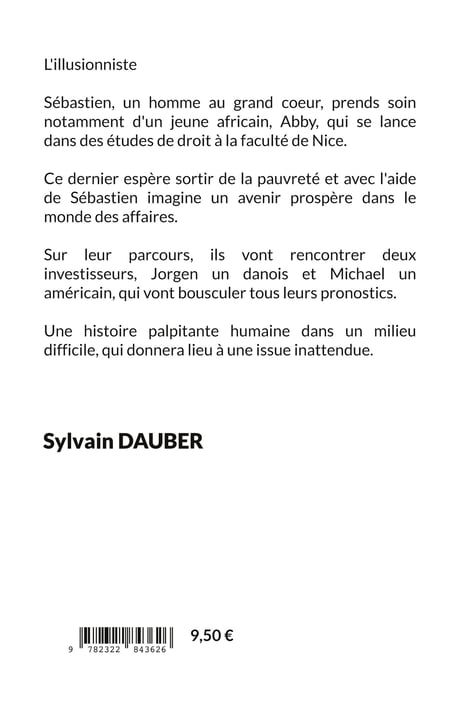 L'illusionniste

Sébastien, un homme au grand coeur, prends soin notamment d'un jeune africain, Abby, qui se lance dans des études de droit à la faculté de Nice.

Ce dernier espère sortir de la pauvreté et avec l'aide de Sébastien imagine un avenir prospère dans le monde des affaires.

Sur leur parcours, ils vont rencontrer deux investisseurs, Jorgen un danois et Michael un américain, qui vont bousculer tous leurs pronostics.

Une histoire palpitante humaine dans un milieu difficile, qui donnera lieu à une issue inattendue.

Sylvain DAUBER

9 782322 843626

9,50 €